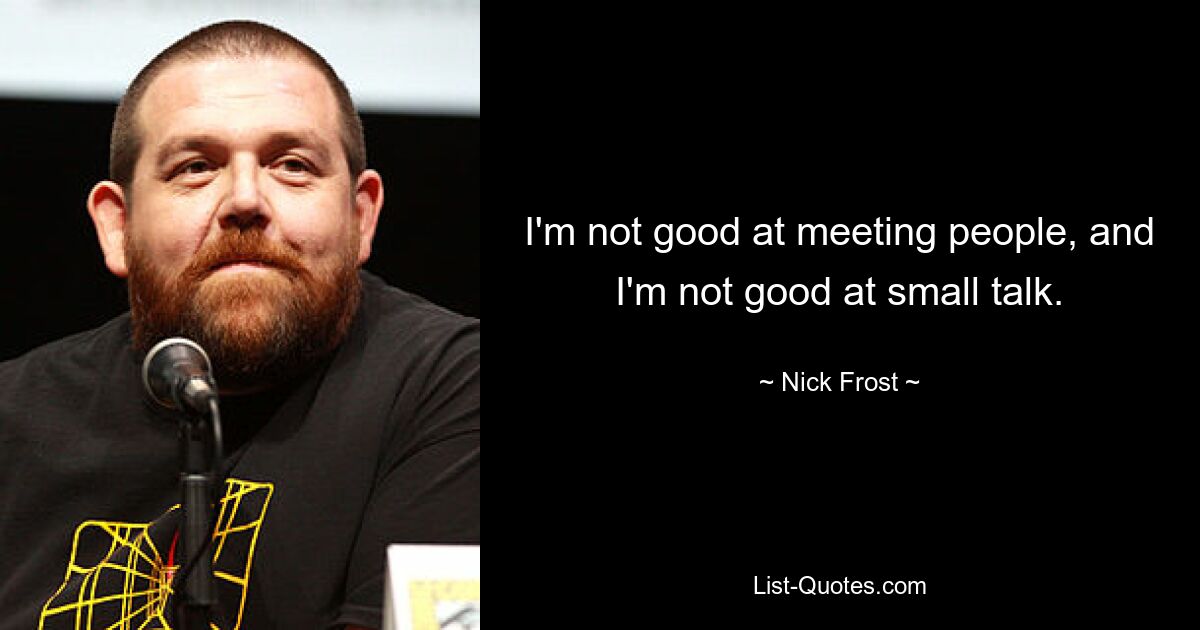 I'm not good at meeting people, and I'm not good at small talk.

~ Nick Frost ~

List-Quotes.com